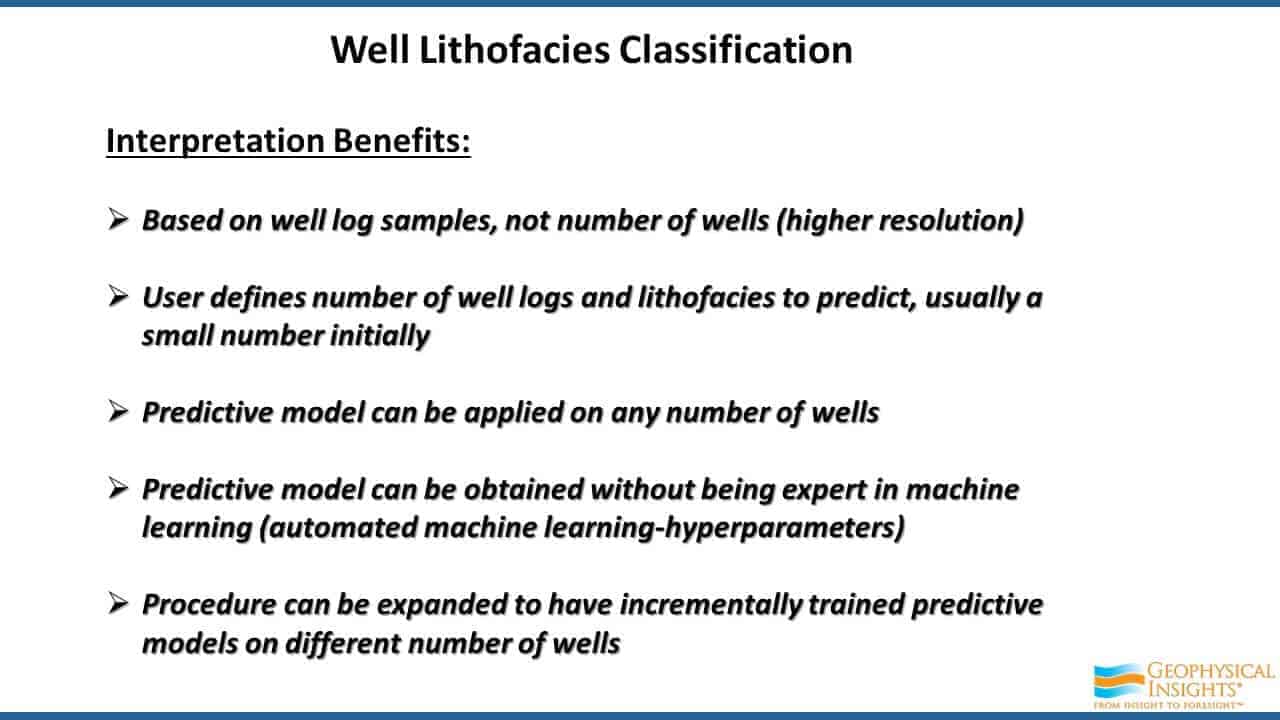 Well Lithofacies Classification

Interpretation Benefits:

➢ Based on well log samples, not number of wells (higher resolution)

➢ User defines number of well logs and lithofacies to predict, usually a small number initially

➢ Predictive model can be applied on any number of wells

➢ Predictive model can be obtained without being expert in machine learning (automated machine learning-hyperparameters)

➢ Procedure can be expanded to have incrementally trained predictive models on different number of wells

GEOPHYSICAL INSIGHTS®
FROM INSIGHT TO FORESIGHT™